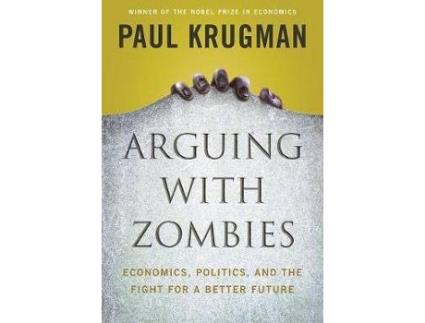 WINNER OF THE NOBEL PRIZE IN ECONOMICS

PAUL KRUGMAN

ARGUING WITH ZOMBIES

ECONOMICS, POLITICS, AND THE FIGHT FOR A BETTER FUTURE